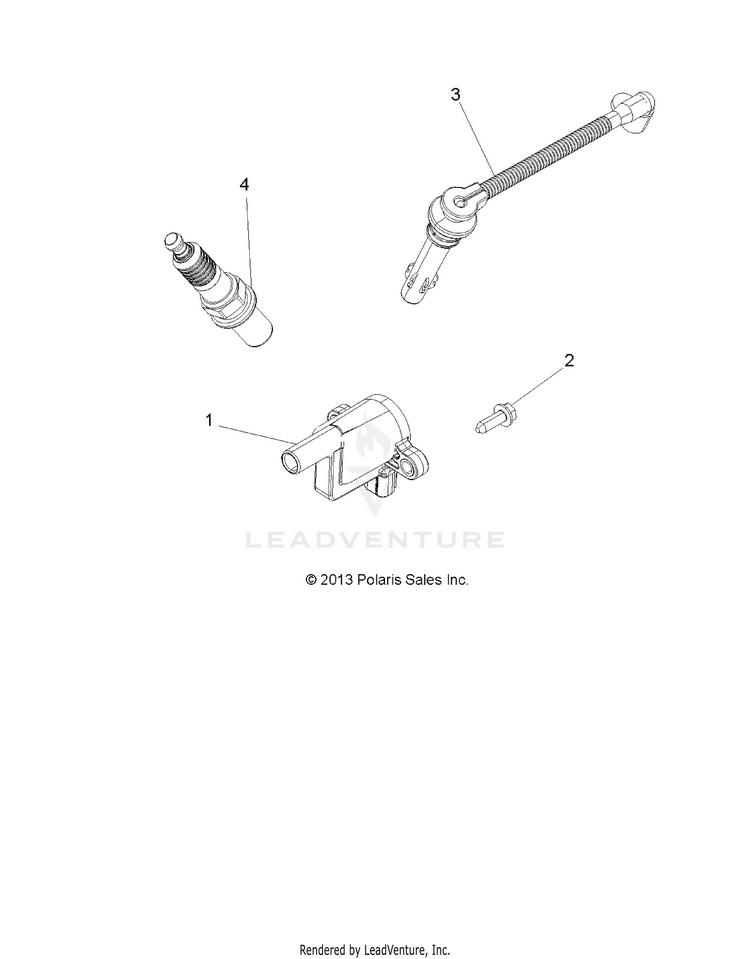 3

4

2

1

LEADVENTURE

© 2013 Polaris Sales Inc.

Rendered by LeadVenture, Inc.